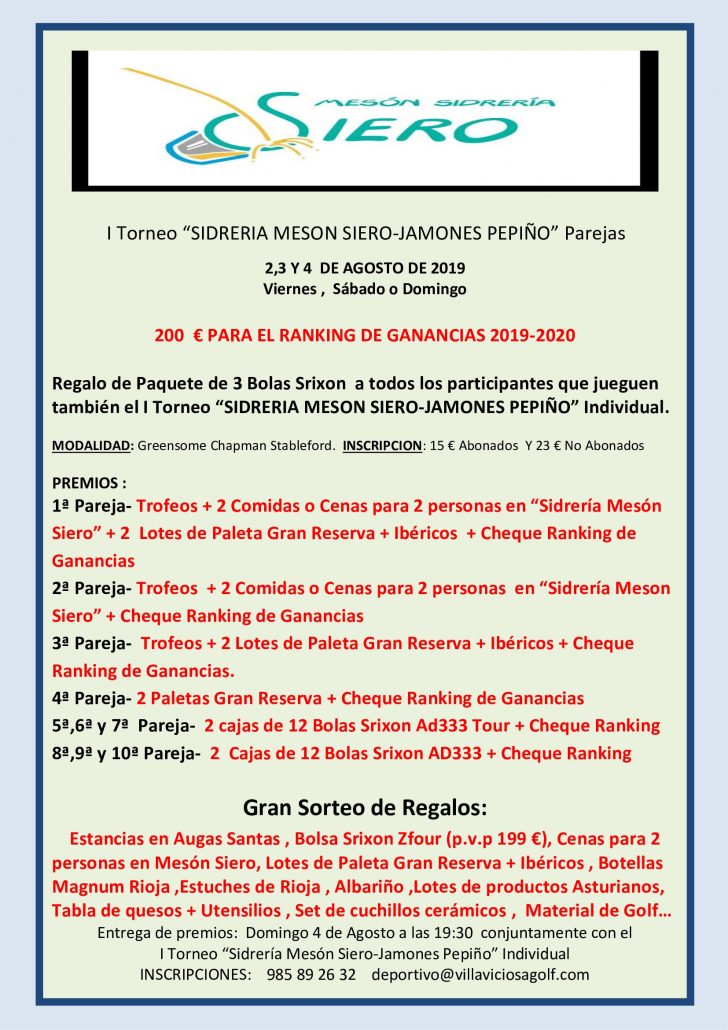 MESÓN SIDRERÍA
SIERO

I Torneo “SIDRERIA MESON SIERO-JAMONES PEPIÑO” Parejas

2,3 Y 4 DE AGOSTO DE 2019
Viernes , Sábado o Domingo

200 € PARA EL RANKING DE GANANCIAS 2019-2020

Regalo de Paquete de 3 Bolas Srixon a todos los participantes que jueguen también el I Torneo “SIDRERIA MESON SIERO-JAMONES PEPIÑO” Individual.

MODALIDAD: Greensome Chapman Stableford. INSCRIPCION: 15 € Abonados Y 23 € No Abonados

PREMIOS :
1ª Pareja- Trofeos + 2 Comidas o Cenas para 2 personas en “Sidrería Mesón Siero” + 2 Lotes de Paleta Gran Reserva + Ibéricos + Cheque Ranking de Ganancias
2ª Pareja- Trofeos + 2 Comidas o Cenas para 2 personas en “Sidrería Meson Siero” + Cheque Ranking de Ganancias
3ª Pareja- Trofeos + 2 Lotes de Paleta Gran Reserva + Ibéricos + Cheque Ranking de Ganancias.
4ª Pareja- 2 Paletas Gran Reserva + Cheque Ranking de Ganancias
5ª,6ª y 7ª Pareja- 2 cajas de 12 Bolas Srixon Ad333 Tour + Cheque Ranking
8ª,9ª y 10ª Pareja- 2 Cajas de 12 Bolas Srixon AD333 + Cheque Ranking

Gran Sorteo de Regalos:

Estancias en Augas Santas , Bolsa Srixon Zfour (p.v.p 199 €), Cenas para 2 personas en Mesón Siero, Lotes de Paleta Gran Reserva + Ibéricos , Botellas Magnum Rioja ,Estuches de Rioja , Albariño ,Lotes de productos Asturianos, Tabla de quesos + Utensilios , Set de cuchillos cerámicos , Material de Golf…
Entrega de premios: Domingo 4 de Agosto a las 19:30 conjuntamente con el I Torneo “Sidrería Mesón Siero-Jamones Pepiño” Individual
INSCRIPCIONES: 985 89 26 32 deportivo@villaviciosagolf.com